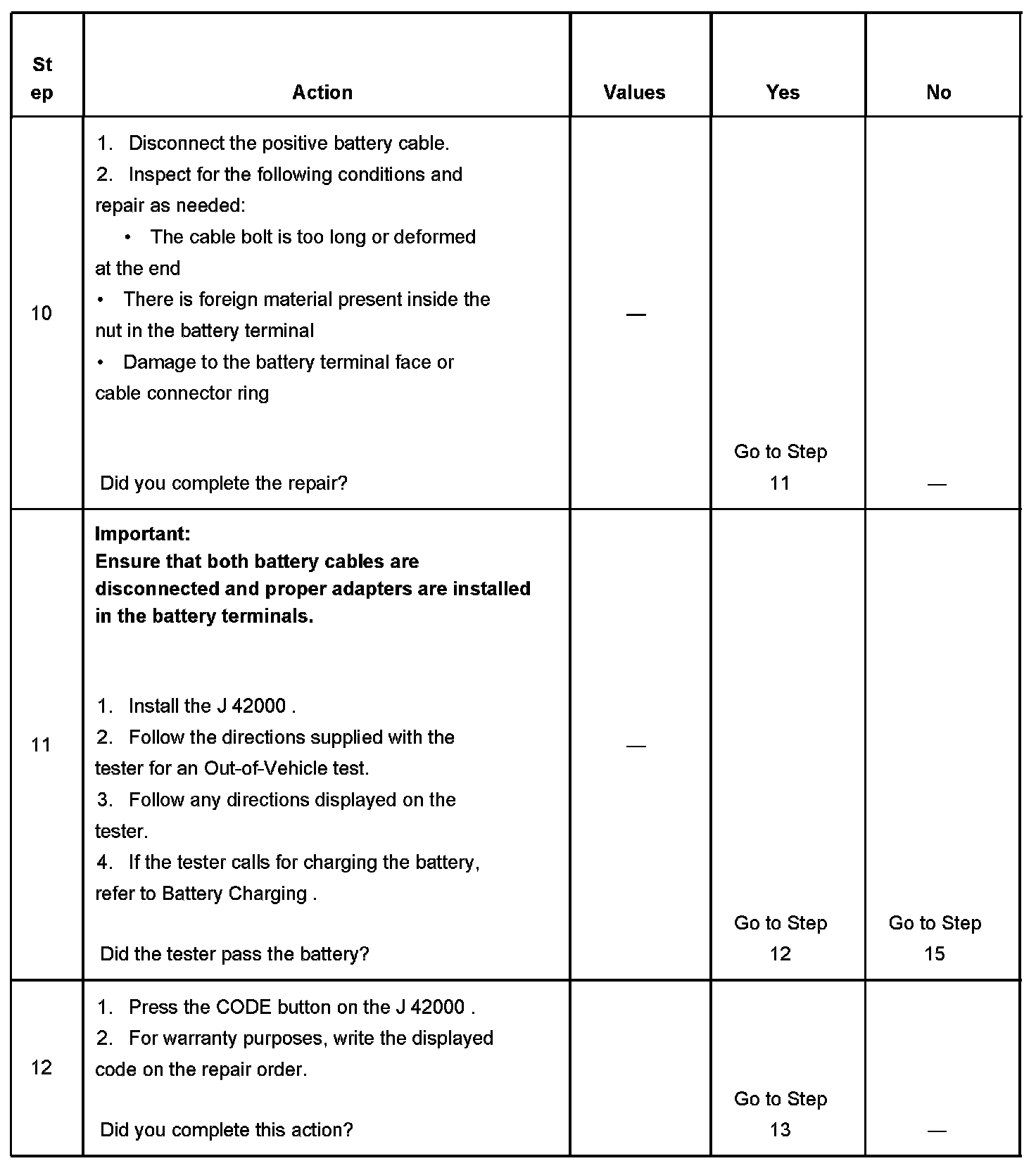 | Step | Action | Values | Yes | No |
|---|---|---|---|---|
| 10 | 1. Disconnect the positive battery cable. 2. Inspect for the following conditions and repair as needed: • The cable bolt is too long or deformed at the end • There is foreign material present inside the nut in the battery terminal • Damage to the battery terminal face or cable connector ring  Did you complete the repair? | — | Go to Step 11 | — |
| 11 | **Important: Ensure that both battery cables are disconnected and proper adapters are installed in the battery terminals.**  1. Install the J 42000 . 2. Follow the directions supplied with the tester for an Out-of-Vehicle test. 3. Follow any directions displayed on the tester. 4. If the tester calls for charging the battery, refer to Battery Charging .  Did the tester pass the battery? | — | Go to Step 12 | Go to Step 15 |
| 12 | 1. Press the CODE button on the J 42000 . 2. For warranty purposes, write the displayed code on the repair order.  Did you complete this action? | | Go to Step 13 | — |